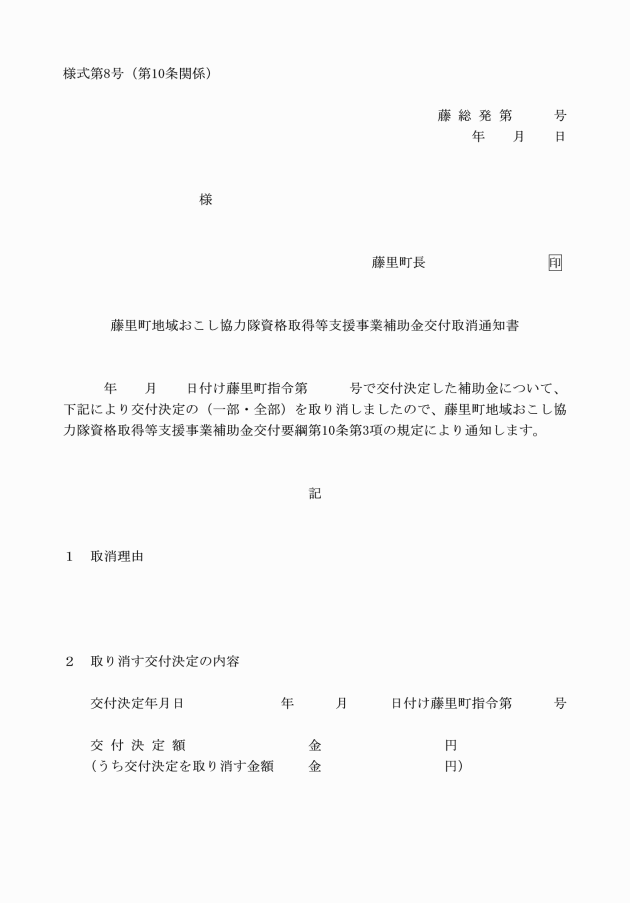 様式第8号（第10条関係）

藤 総 発 第　　　号
年　　月　　日

様

藤里町長　　　　　　　　印

藤里町地域おこし協力隊資格取得等支援事業補助金交付取消通知書

年　　月　　日付け藤里町指令第　　　号で交付決定した補助金について、下記により交付決定の（一部・全部）を取り消しましたので、藤里町地域おこし協力隊資格取得等支援事業補助金交付要綱第10条第3項の規定により通知します。

記

1　取消理由

2　取り消す交付決定の内容

交付決定年月日　　　　　　年　　　月　　　日付け藤里町指令第　　　号

交 付 決 定 額　　　　　　金　　　　　　　円
（うち交付決定を取り消す金額　　金　　　　　　　円）